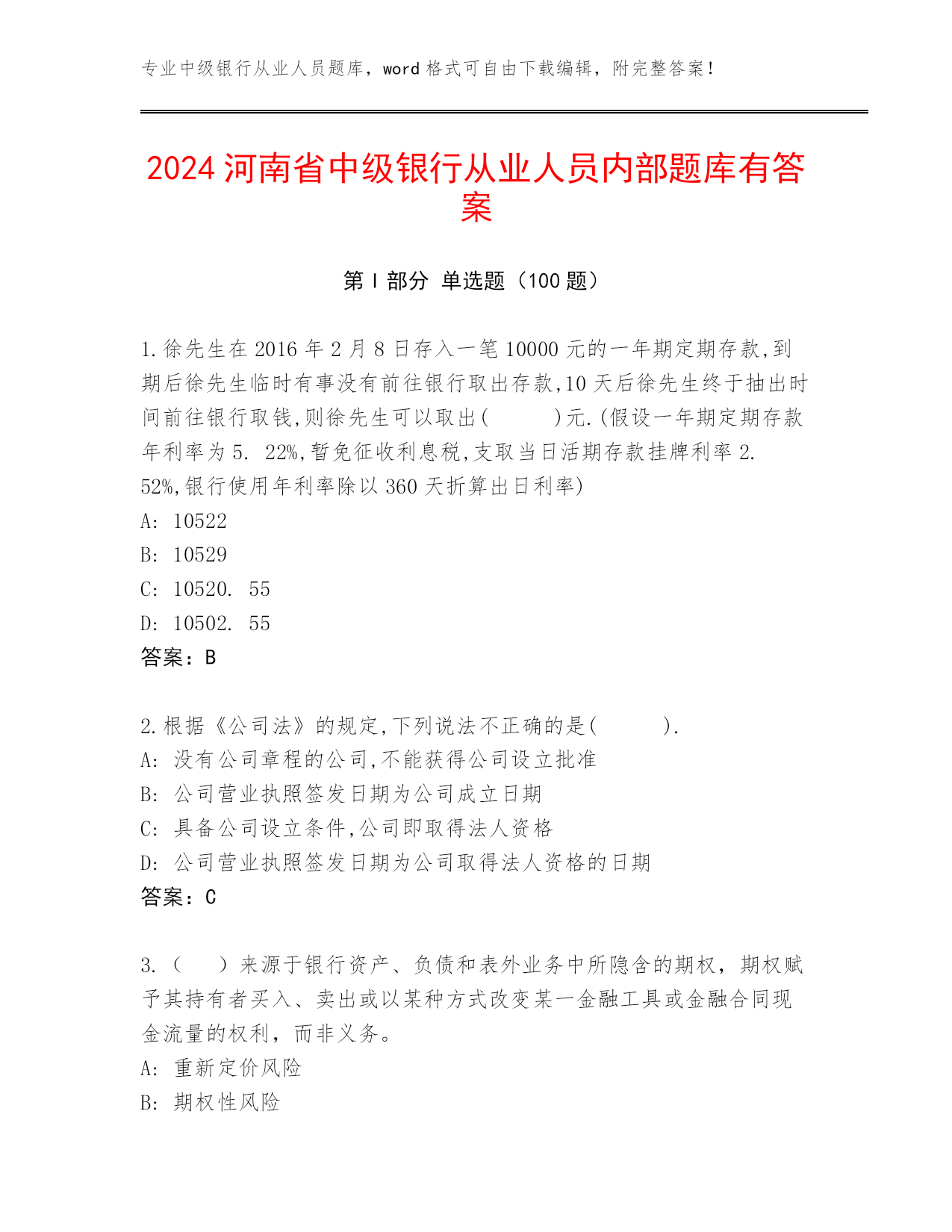 专业中级银行从业人员题库，word 格式可自由下载编辑，附完整答案！

2024 河南省中级银行从业人员内部题库有答案

第 I 部分 单选题（100 题）

1.徐先生在 2016 年 2 月 8 日存入一笔 10000 元的一年期定期存款,到期后徐先生临时有事没有前往银行取出存款,10 天后徐先生终于抽出时间前往银行取钱,则徐先生可以取出(　　)元.(假设一年期定期存款年利率为 5. 22%,暂免征收利息税,支取当日活期存款挂牌利率 2. 52%,银行使用年利率除以 360 天折算出日利率)
A: 10522
B: 10529
C: 10520. 55
D: 10502. 55
答案：B

2.根据《公司法》的规定,下列说法不正确的是(　　).
A: 没有公司章程的公司,不能获得公司设立批准
B: 公司营业执照签发日期为公司成立日期
C: 具备公司设立条件,公司即取得法人资格
D: 公司营业执照签发日期为公司取得法人资格的日期
答案：C

3.（　）来源于银行资产、负债和表外业务中所隐含的期权，期权赋予其持有者买入、卖出或以某种方式改变某一金融工具或金融合同现金流量的权利，而非义务。
A: 重新定价风险
B: 期权性风险